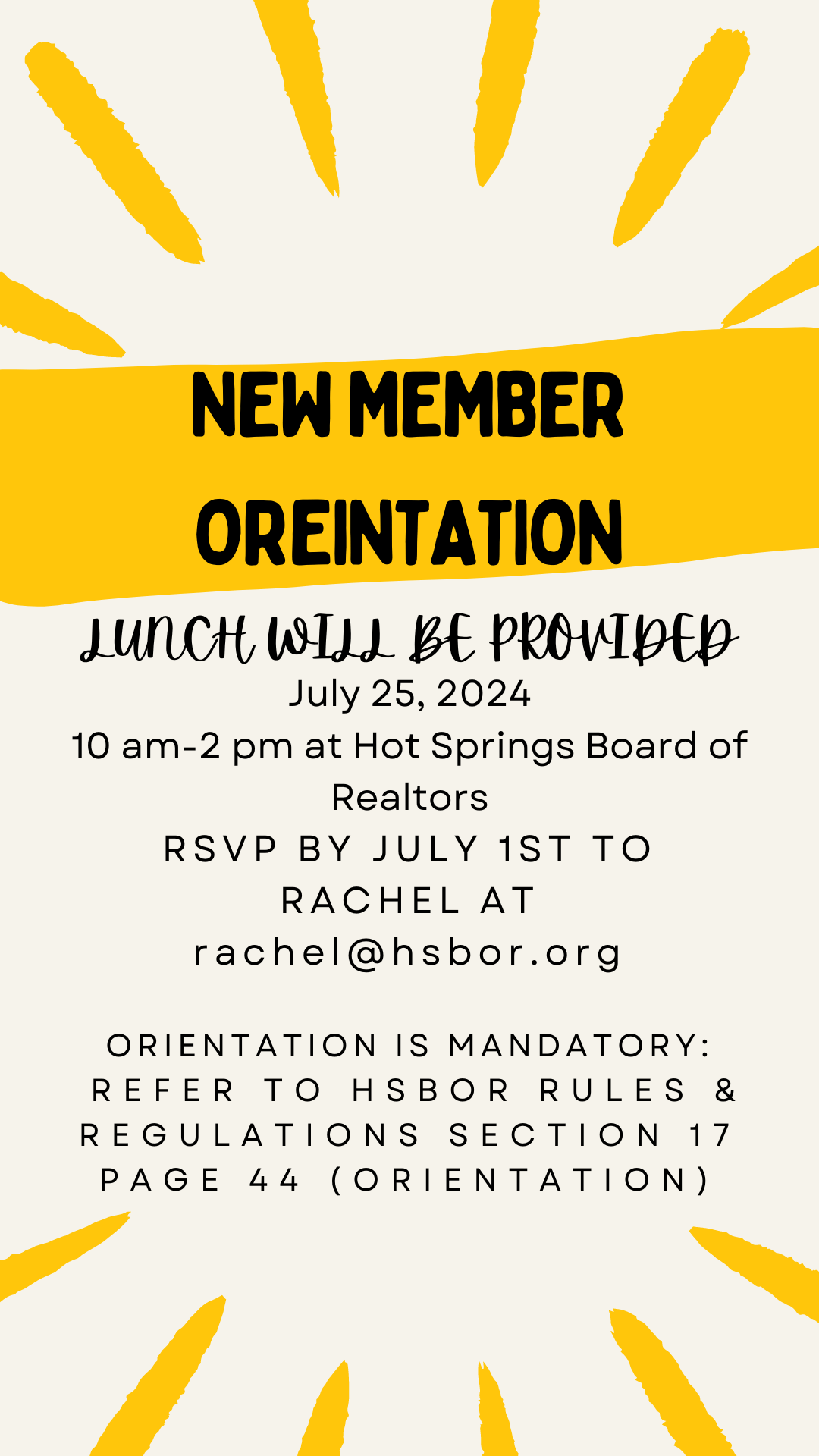 NEW MEMBER OREINTATION

LUNCH WILL BE PROVIDED

July 25, 2024
10 am-2 pm at Hot Springs Board of Realtors
RSVP BY JULY 1ST TO RACHEL AT rachel@hsbor.org

ORIENTATION IS MANDATORY: REFER TO HSBOR RULES & REGULATIONS SECTION 17 PAGE 44 (ORIENTATION)